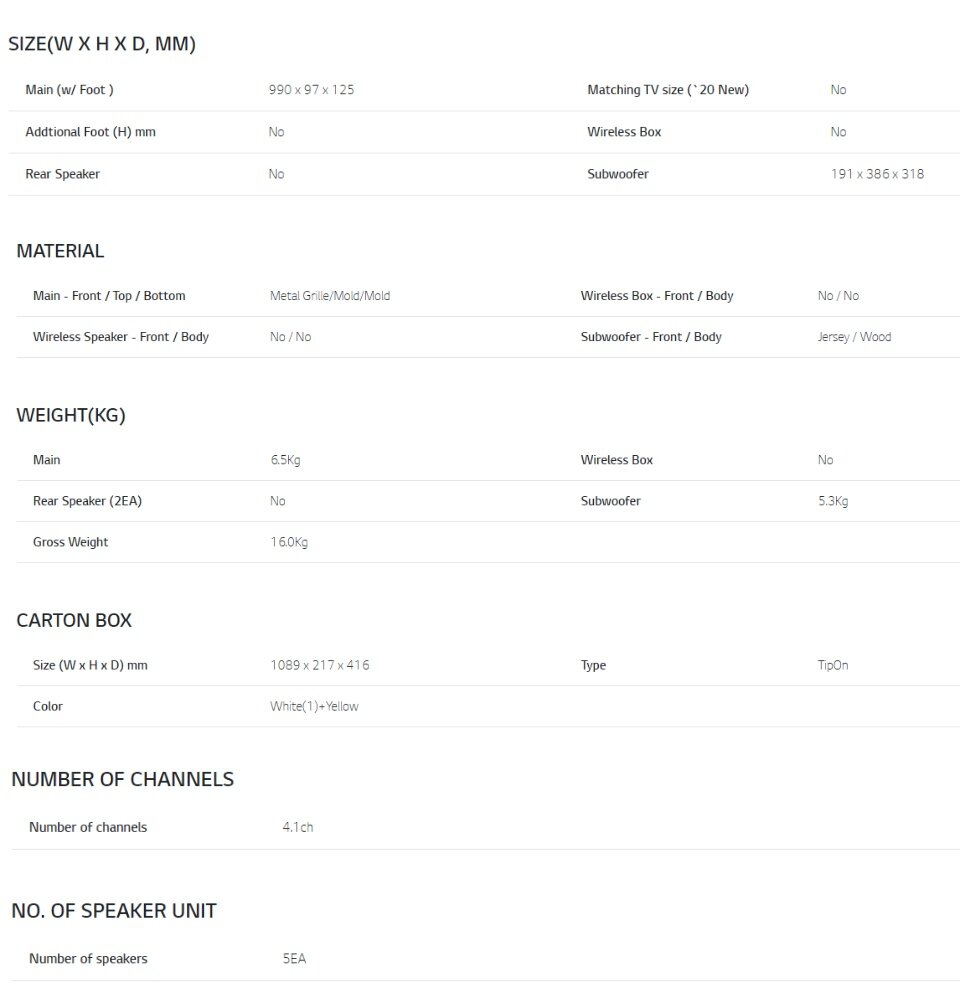 SIZE(W X H X D, MM)

| Main (w/ Foot ) | 990 x 97 x 125 | Matching TV size (`20 New) | No |
|---|---|---|---|
| Addtional Foot (H) mm | No | Wireless Box | No |
| Rear Speaker | No | Subwoofer | 191 x 386 x 318 |

MATERIAL

| Main - Front / Top / Bottom | Metal Grille/Mold/Mold | Wireless Box - Front / Body | No / No |
|---|---|---|---|
| Wireless Speaker - Front / Body | No / No | Subwoofer - Front / Body | Jersey / Wood |

WEIGHT(KG)

| Main | 6.5Kg | Wireless Box | No |
|---|---|---|---|
| Rear Speaker (2EA) | No | Subwoofer | 5.3Kg |
| Gross Weight | 16.0Kg | | |

CARTON BOX

| Size (W x H x D) mm | 1089 x 217 x 416 | Type | TipOn |
|---|---|---|---|
| Color | White(1)+Yellow | | |

NUMBER OF CHANNELS

| Number of channels | 4.1ch |
|---|---|

NO. OF SPEAKER UNIT

| Number of speakers | 5EA |
|---|---|